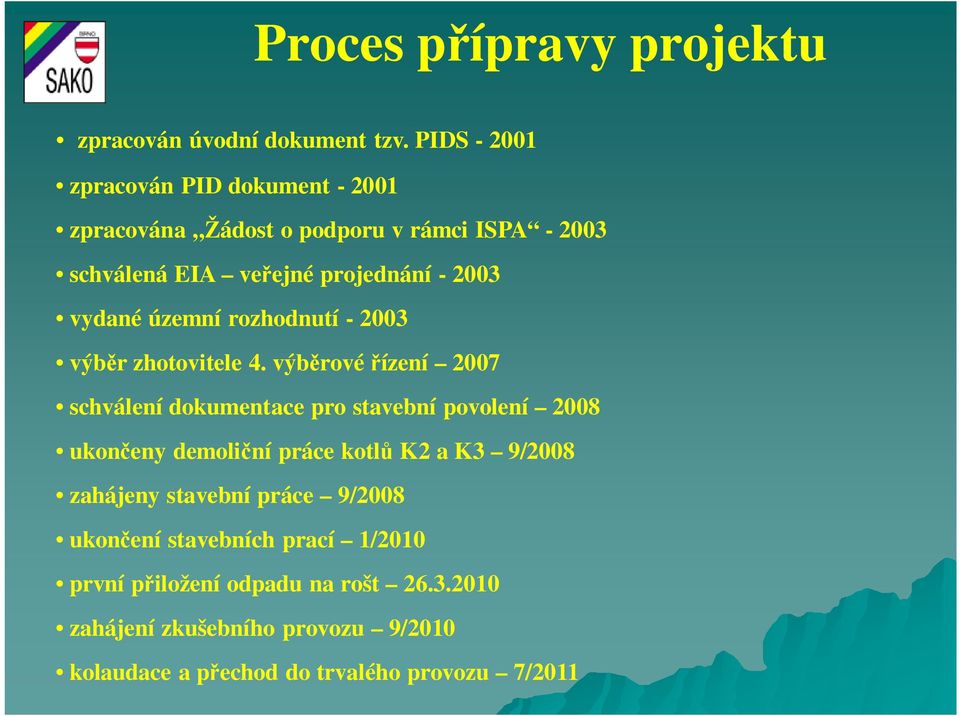 BRNO
SAKO

Proces přípravy projektu

• zpracován úvodní dokument tzv. PIDS - 2001

• zpracován PID dokument - 2001

• zpracována „Žádost o podporu v rámci ISPA“ - 2003

• schválená EIA – veřejné projednání - 2003

• vydané územní rozhodnutí - 2003

• výběr zhotovitele 4. výběrové řízení – 2007

• schválení dokumentace pro stavební povolení – 2008

• ukončeny demoliční práce kotlů K2 a K3 – 9/2008

• zahájeny stavební práce – 9/2008

• ukončení stavebních prací – 1/2010

• první přiložení odpadu na rošt – 26.3.2010

• zahájení zkušebního provozu – 9/2010

• kolaudace a přechod do trvalého provozu – 7/2011